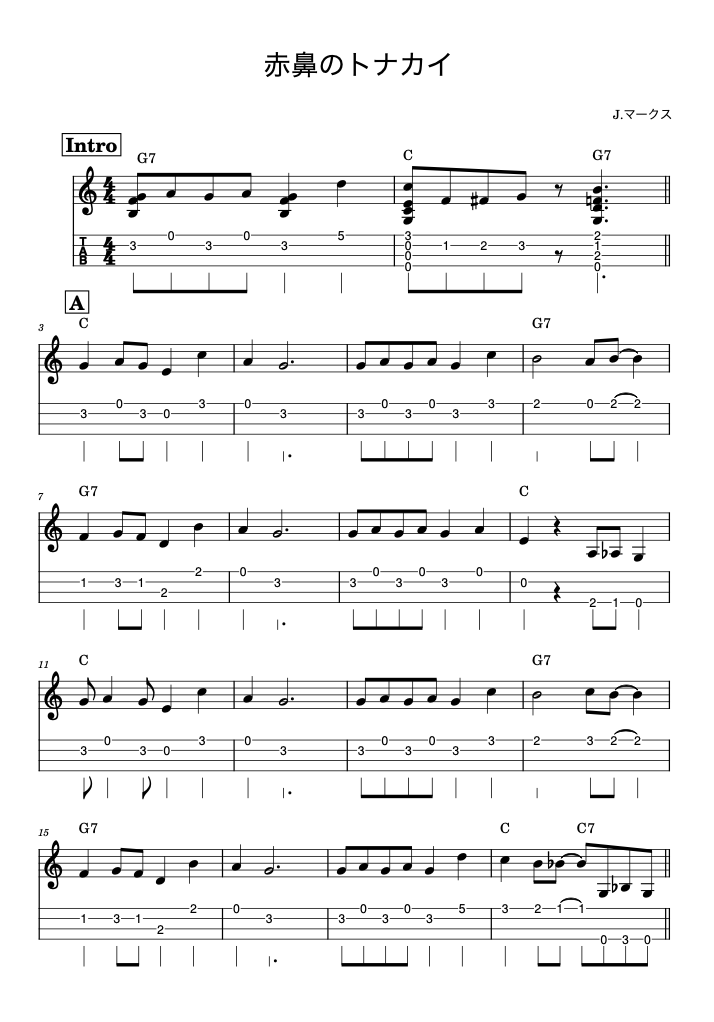 赤鼻のトナカイ

J.マークス

Intro

G7 C G7

T
A
B

3 0 3 0 3 5
3 0 0 0 1 2 3 2 1 2 0

A

3
C G7

3 0 3 0 3 0 3 3 0 3 0 3 3 2 0 2 2

7
G7 C

1 3 1 2 2 0 3 3 0 3 0 3 0 0 2 1 0

11
C G7

3 0 3 0 3 0 3 3 0 3 0 3 3 2 3 2 2

15
G7 C C7

1 3 1 2 2 0 3 3 0 3 0 3 5 3 2 1 1 0 3 0